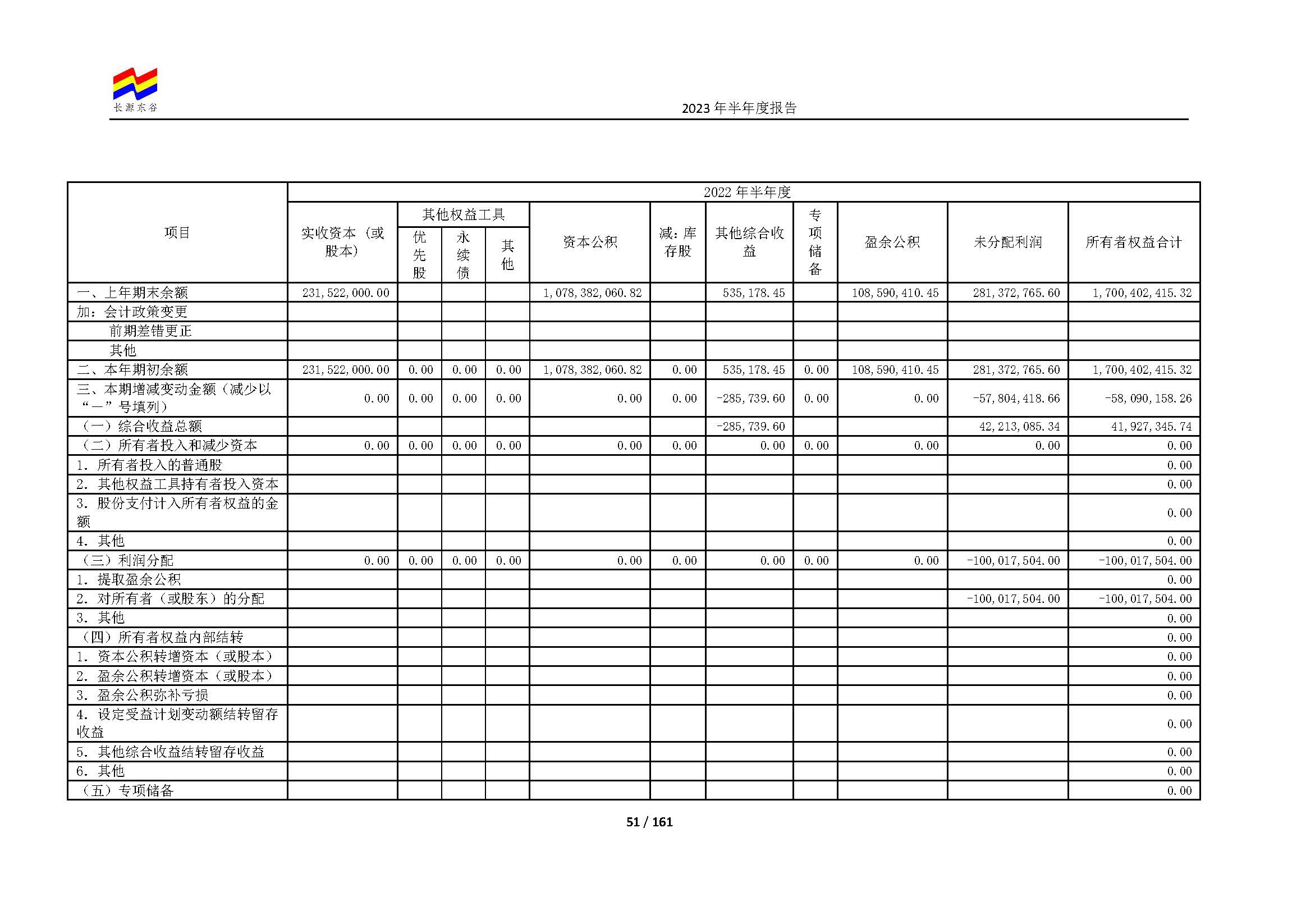 长源东谷

2023年半年度报告

| 项目 | 2022年半年度 | | | | | | | | | | |
|---|---|---|---|---|---|---|---|---|---|---|---|
| | 实收资本（或股本） | 其他权益工具 | | | 资本公积 | 减：库存股 | 其他综合收益 | 专项储备 | 盈余公积 | 未分配利润 | 所有者权益合计 |
| | | 优先股 | 永续债 | 其他 | | | | | | | |
| 一、上年期末余额 | 231,522,000.00 | | | | 1,078,382,060.82 | | 535,178.45 | | 108,590,410.45 | 281,372,765.60 | 1,700,402,415.32 |
| 加：会计政策变更 | | | | | | | | | | | |
| 前期差错更正 | | | | | | | | | | | |
| 其他 | | | | | | | | | | | |
| 二、本年期初余额 | 231,522,000.00 | 0.00 | 0.00 | 0.00 | 1,078,382,060.82 | 0.00 | 535,178.45 | 0.00 | 108,590,410.45 | 281,372,765.60 | 1,700,402,415.32 |
| 三、本期增减变动金额（减少以“－”号填列） | 0.00 | 0.00 | 0.00 | 0.00 | 0.00 | 0.00 | -285,739.60 | 0.00 | 0.00 | -57,804,418.66 | -58,090,158.26 |
| （一）综合收益总额 | | | | | | | -285,739.60 | | | 42,213,085.34 | 41,927,345.74 |
| （二）所有者投入和减少资本 | 0.00 | 0.00 | 0.00 | 0.00 | 0.00 | 0.00 | 0.00 | 0.00 | 0.00 | 0.00 | 0.00 |
| 1．所有者投入的普通股 | | | | | | | | | | | 0.00 |
| 2．其他权益工具持有者投入资本 | | | | | | | | | | | 0.00 |
| 3．股份支付计入所有者权益的金额 | | | | | | | | | | | 0.00 |
| 4．其他 | | | | | | | | | | | 0.00 |
| （三）利润分配 | 0.00 | 0.00 | 0.00 | 0.00 | 0.00 | 0.00 | 0.00 | 0.00 | 0.00 | -100,017,504.00 | -100,017,504.00 |
| 1．提取盈余公积 | | | | | | | | | | | 0.00 |
| 2．对所有者（或股东）的分配 | | | | | | | | | | -100,017,504.00 | -100,017,504.00 |
| 3．其他 | | | | | | | | | | | 0.00 |
| （四）所有者权益内部结转 | | | | | | | | | | | 0.00 |
| 1．资本公积转增资本（或股本） | | | | | | | | | | | 0.00 |
| 2．盈余公积转增资本（或股本） | | | | | | | | | | | 0.00 |
| 3．盈余公积弥补亏损 | | | | | | | | | | | 0.00 |
| 4．设定受益计划变动额结转留存收益 | | | | | | | | | | | 0.00 |
| 5．其他综合收益结转留存收益 | | | | | | | | | | | 0.00 |
| 6．其他 | | | | | | | | | | | 0.00 |
| （五）专项储备 | | | | | | | | | | | 0.00 |

51 / 161